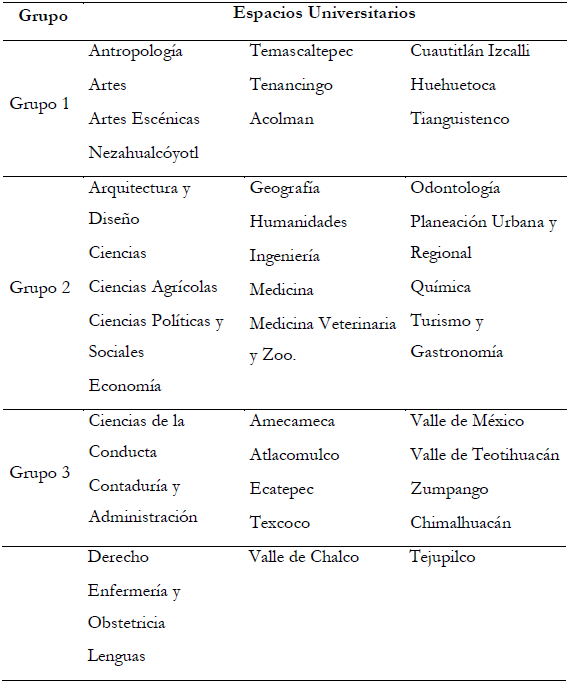 | Grupo | Espacios Universitarios | | |
|---|---|---|---|
| Grupo 1 | Antropología<br>Artes<br>Artes Escénicas<br>Nezahualcóyotl | Temascaltepec<br>Tenancingo<br>Acolman | Cuautitlán Izcalli<br>Huehuetoca<br>Tianguistenco |
| Grupo 2 | Arquitectura y Diseño<br>Ciencias<br>Ciencias Agrícolas<br>Ciencias Políticas y Sociales<br>Economía | Geografía<br>Humanidades<br>Ingeniería<br>Medicina<br>Medicina Veterinaria y Zoo. | Odontología<br>Planeación Urbana y Regional<br>Química<br>Turismo y Gastronomía |
| Grupo 3 | Ciencias de la Conducta<br>Contaduría y Administración | Amecameca<br>Atlacomulco<br>Ecatepec<br>Texcoco | Valle de México<br>Valle de Teotihuacán<br>Zumpango<br>Chimalhuacán |
| | Derecho<br>Enfermería y Obstetricia<br>Lenguas | Valle de Chalco | Tejupilco |